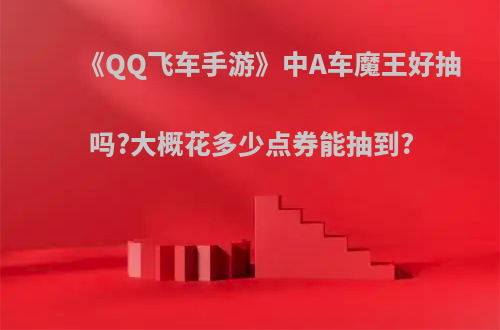 《QQ飞车手游》中A车魔王好抽吗?大概花多少点券能抽到?